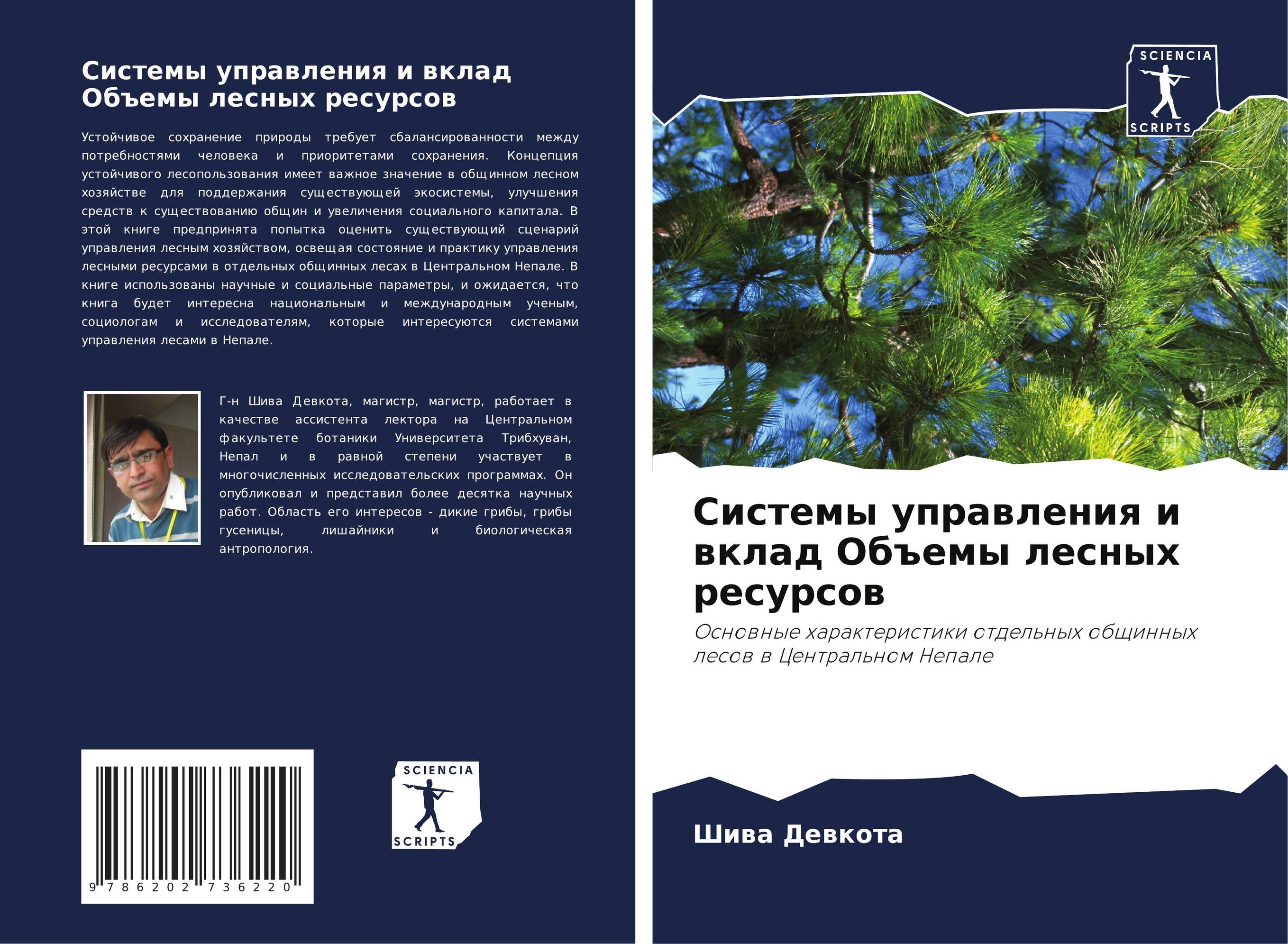 Системы управления и вклад Объемы лесных ресурсов

Устойчивое сохранение природы требует сбалансированности между потребностями человека и приоритетами сохранения. Концепция устойчивого лесопользования имеет важное значение в общинном лесном хозяйстве для поддержания существующей экосистемы, улучшения средств к существованию общин и увеличения социального капитала. В этой книге предпринята попытка оценить существующий сценарий управления лесным хозяйством, освещая состояние и практику управления лесными ресурсами в отдельных общинных лесах в Центральном Непале. В книге использованы научные и социальные параметры, и ожидается, что книга будет интересна национальным и международным ученым, социологам и исследователям, которые интересуются системами управления лесами в Непале.

Г-н Шива Девкота, магистр, магистр, работает в качестве ассистента лектора на Центральном факультете ботаники Университета Трибхуван, Непал и в равной степени участвует в многочисленных исследовательских программах. Он опубликовал и представил более десятка научных работ. Область его интересов - дикие грибы, грибы гусеницы, лишайники и биологическая антропология.

9 786202 736220

SCIENCIA SCRIPTS

SCIENCIA SCRIPTS

Системы управления и вклад Объемы лесных ресурсов

Основные характеристики отдельных общинных лесов в Центральном Непале

Шива Девкота